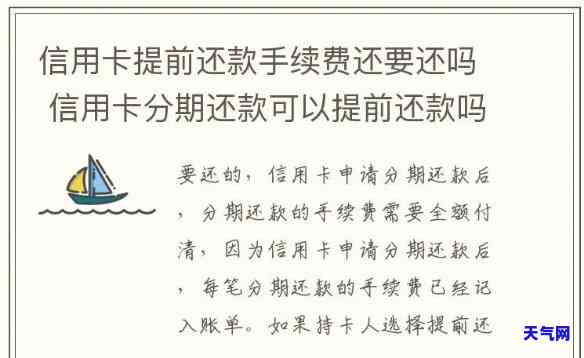 信用卡提前还款手续费还要还吗
信用卡分期还款可以提前还款吗

要还的，信用卡申请分期还款后，分期还款的手续费需要全额付清，因为信用卡申请分期还款后，每笔分期还款的手续费已经记入账单。如果持卡人选择提前还

天气网